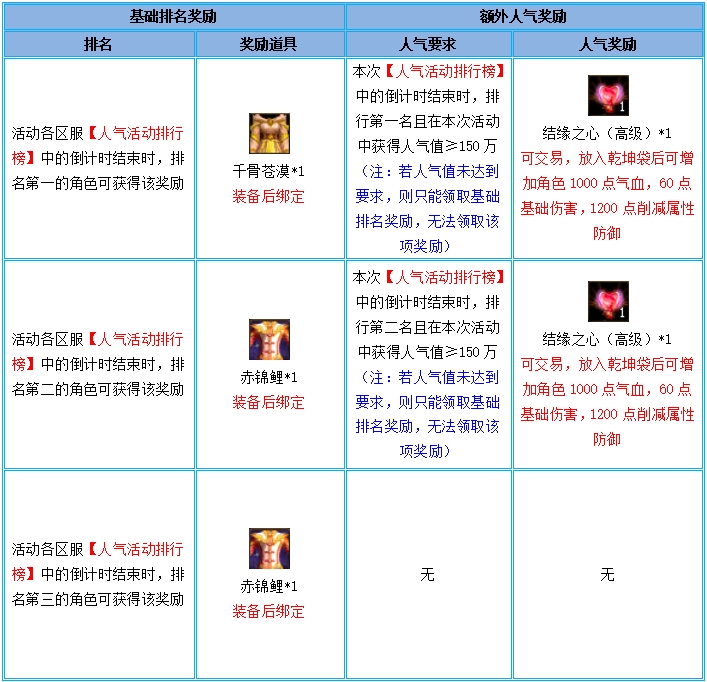 | 基础排名奖励 | | 额外人气奖励 | |
|---|---|---|---|
| 排名 | 奖励道具 | 人气要求 | 人气奖励 |
| 活动各区服【人气活动排行榜】中的倒计时结束时，排名第一的角色可获得该奖励 | 千骨苍漠*1 装备后绑定 | 本次【人气活动排行榜】中的倒计时结束时，排行第一名且在本次活动中获得人气值≥150万（注：若人气值未达到要求，则只能领取基础排名奖励，无法领取该项奖励） | 1 结缘之心（高级）*1 可交易，放入乾坤袋后可增加角色1000点气血，60点基础伤害，1200点削减属性防御 |
| 活动各区服【人气活动排行榜】中的倒计时结束时，排名第二的角色可获得该奖励 | 赤锦鲤*1 装备后绑定 | 本次【人气活动排行榜】中的倒计时结束时，排行第二名且在本次活动中获得人气值≥150万（注：若人气值未达到要求，则只能领取基础排名奖励，无法领取该项奖励） | 1 结缘之心（高级）*1 可交易，放入乾坤袋后可增加角色1000点气血，60点基础伤害，1200点削减属性防御 |
| 活动各区服【人气活动排行榜】中的倒计时结束时，排名第三的角色可获得该奖励 | 赤锦鲤*1 装备后绑定 | 无 | 无 |